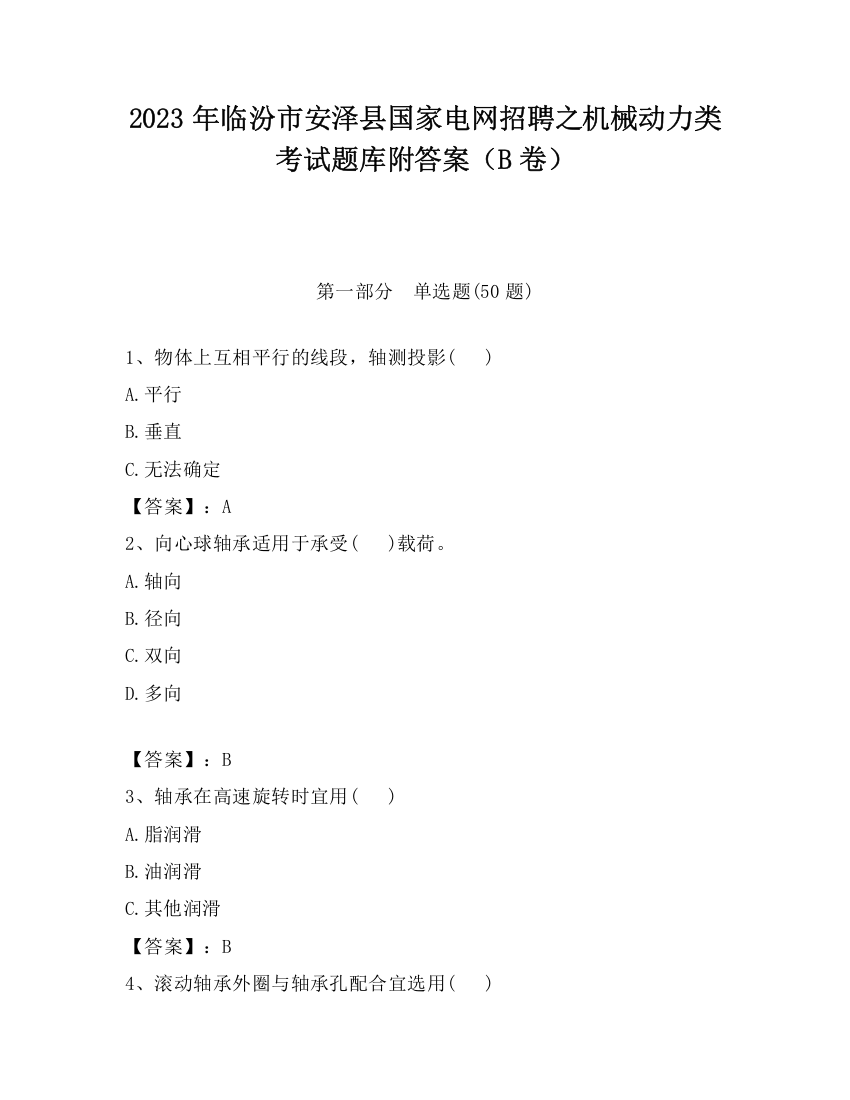 2023 年临汾市安泽县国家电网招聘之机械动力类考试题库附答案（B 卷）

第一部分　单选题(50 题)

1、物体上互相平行的线段，轴测投影(　　)

A.平行

B.垂直

C.无法确定

【答案】：A

2、向心球轴承适用于承受(　　)载荷。

A.轴向

B.径向

C.双向

D.多向

【答案】：B

3、轴承在高速旋转时宜用(　　)

A.脂润滑

B.油润滑

C.其他润滑

【答案】：B

4、滚动轴承外圈与轴承孔配合宜选用(　　)